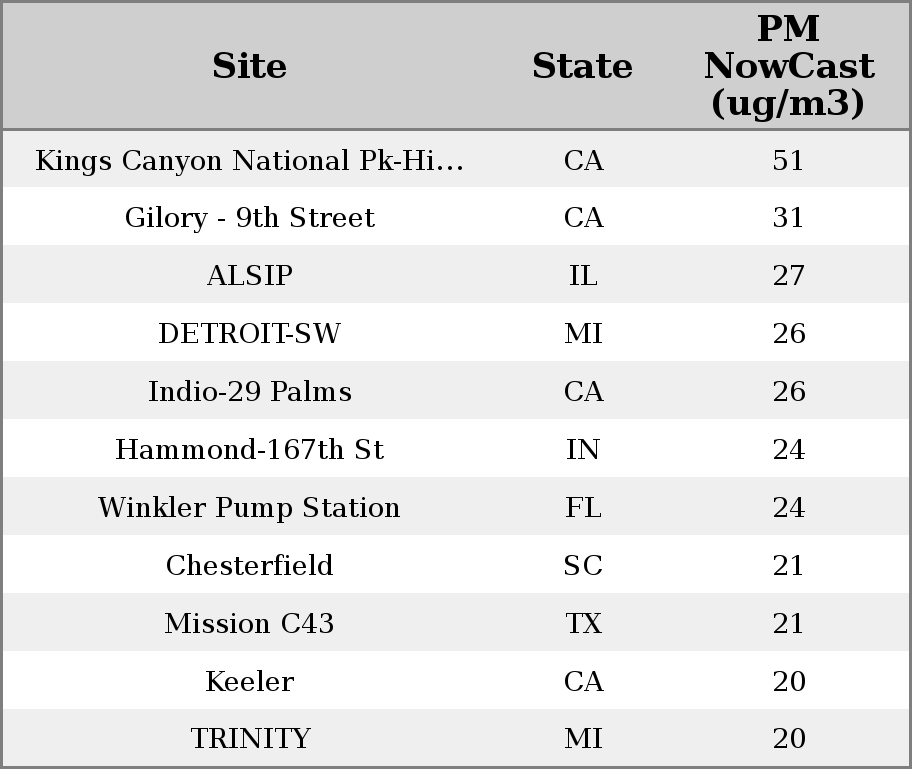 | Site | State | PM NowCast (ug/m3) |
|---|---|---|
| Kings Canyon National Pk-Hi... | CA | 51 |
| Gilory - 9th Street | CA | 31 |
| ALSIP | IL | 27 |
| DETROIT-SW | MI | 26 |
| Indio-29 Palms | CA | 26 |
| Hammond-167th St | IN | 24 |
| Winkler Pump Station | FL | 24 |
| Chesterfield | SC | 21 |
| Mission C43 | TX | 21 |
| Keeler | CA | 20 |
| TRINITY | MI | 20 |